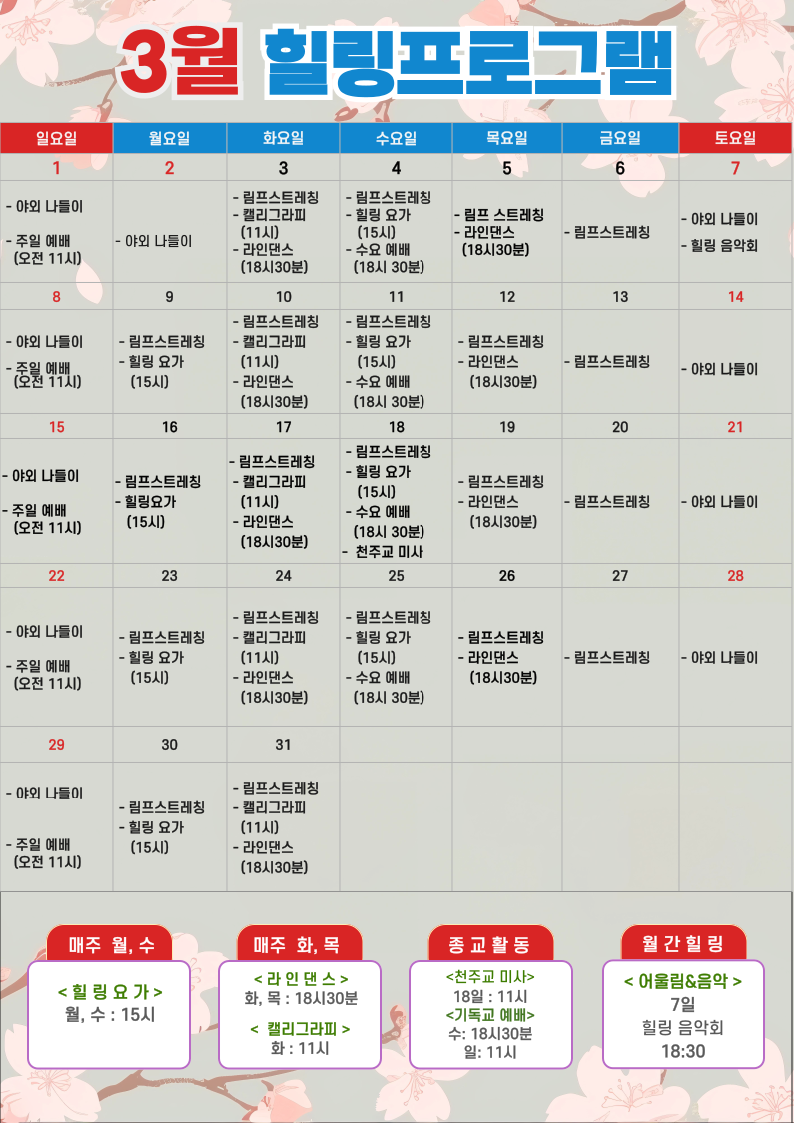 3월 힐링프로그램

| 일요일 | 월요일 | 화요일 | 수요일 | 목요일 | 금요일 | 토요일 |
|---|---|---|---|---|---|---|
| 1 | 2 | 3 | 4 | 5 | 6 | 7 |
| - 야외 나들이 - 주일 예배 (오전 11시) | - 야외 나들이 | - 림프스트레칭 - 캘리그라피 (11시) - 라인댄스 (18시30분) | - 림프스트레칭 - 힐링 요가 (15시) - 수요 예배 (18시 30분) | - 림프 스트레칭 - 라인댄스 (18시30분) | - 림프스트레칭 | - 야외 나들이 - 힐링 음악회 |
| 8 | 9 | 10 | 11 | 12 | 13 | 14 |
| - 야외 나들이 - 주일 예배 (오전 11시) | - 림프스트레칭 - 힐링 요가 (15시) | - 림프스트레칭 - 캘리그라피 (11시) - 라인댄스 (18시30분) | - 림프스트레칭 - 힐링 요가 (15시) - 수요 예배 (18시 30분) | - 림프스트레칭 - 라인댄스 (18시30분) | - 림프스트레칭 | - 야외 나들이 |
| 15 | 16 | 17 | 18 | 19 | 20 | 21 |
| - 야외 나들이 - 주일 예배 (오전 11시) | - 림프스트레칭 - 힐링요가 (15시) | - 림프스트레칭 - 캘리그라피 (11시) - 라인댄스 (18시30분) | - 림프스트레칭 - 힐링 요가 (15시) - 수요 예배 (18시 30분) - 천주교 미사 | - 림프스트레칭 - 라인댄스 (18시30분) | - 림프스트레칭 | - 야외 나들이 |
| 22 | 23 | 24 | 25 | 26 | 27 | 28 |
| - 야외 나들이 - 주일 예배 (오전 11시) | - 림프스트레칭 - 힐링 요가 (15시) | - 림프스트레칭 - 캘리그라피 (11시) - 라인댄스 (18시30분) | - 림프스트레칭 - 힐링 요가 (15시) - 수요 예배 (18시 30분) | - 림프스트레칭 - 라인댄스 (18시30분) | - 림프스트레칭 | - 야외 나들이 |
| 29 | 30 | 31 | | | | |
| - 야외 나들이 - 주일 예배 (오전 11시) | - 림프스트레칭 - 힐링 요가 (15시) | - 림프스트레칭 - 캘리그라피 (11시) - 라인댄스 (18시30분) | | | | |

매주 월, 수
< 힐 링 요 가 >
월, 수 : 15시

매주 화, 목
< 라 인 댄 스 >
화, 목 : 18시30분
< 캘리그라피 >
화 : 11시

종 교 활 동
<천주교 미사>
18일 : 11시
<기독교 예배>
수: 18시30분
일: 11시

월 간 힐 링
< 어울림&음악 >
7일
힐링 음악회
18:30